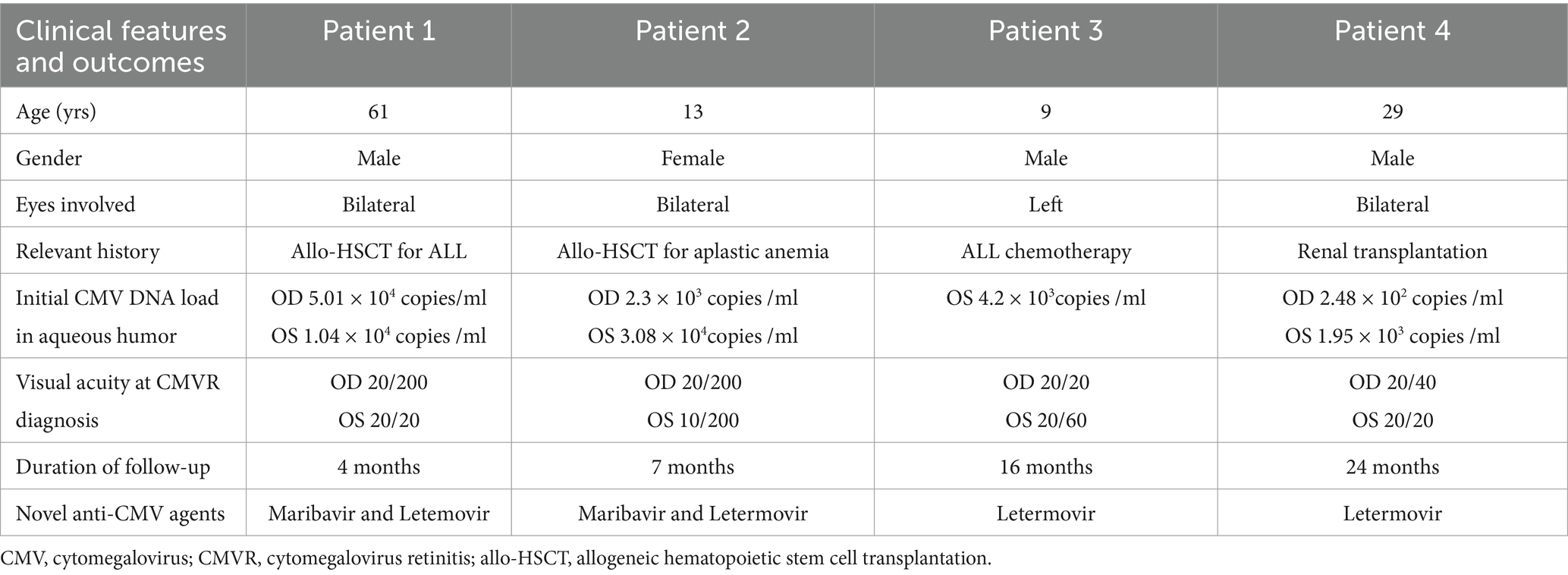 | Clinical features and outcomes | Patient 1 | Patient 2 | Patient 3 | Patient 4 |
|---|---|---|---|---|
| Age (yrs) | 61 | 13 | 9 | 29 |
| Gender | Male | Female | Male | Male |
| Eyes involved | Bilateral | Bilateral | Left | Bilateral |
| Relevant history | Allo-HSCT for ALL | Allo-HSCT for aplastic anemia | ALL chemotherapy | Renal transplantation |
| Initial CMV DNA load in aqueous humor | OD $5.01 \times 10^4$ copies/ml OS $1.04 \times 10^4$ copies /ml | OD $2.3 \times 10^3$ copies /ml OS $3.08 \times 10^4$copies /ml | OS $4.2 \times 10^3$copies /ml | OD $2.48 \times 10^2$ copies /ml OS $1.95 \times 10^3$ copies /ml |
| Visual acuity at CMVR diagnosis | OD 20/200 OS 20/20 | OD 20/200 OS 10/200 | OD 20/20 OS 20/60 | OD 20/40 OS 20/20 |
| Duration of follow-up | 4 months | 7 months | 16 months | 24 months |
| Novel anti-CMV agents | Maribavir and Letemovir | Maribavir and Letermovir | Letermovir | Letermovir |

CMV, cytomegalovirus; CMVR, cytomegalovirus retinitis; allo-HSCT, allogeneic hematopoietic stem cell transplantation.